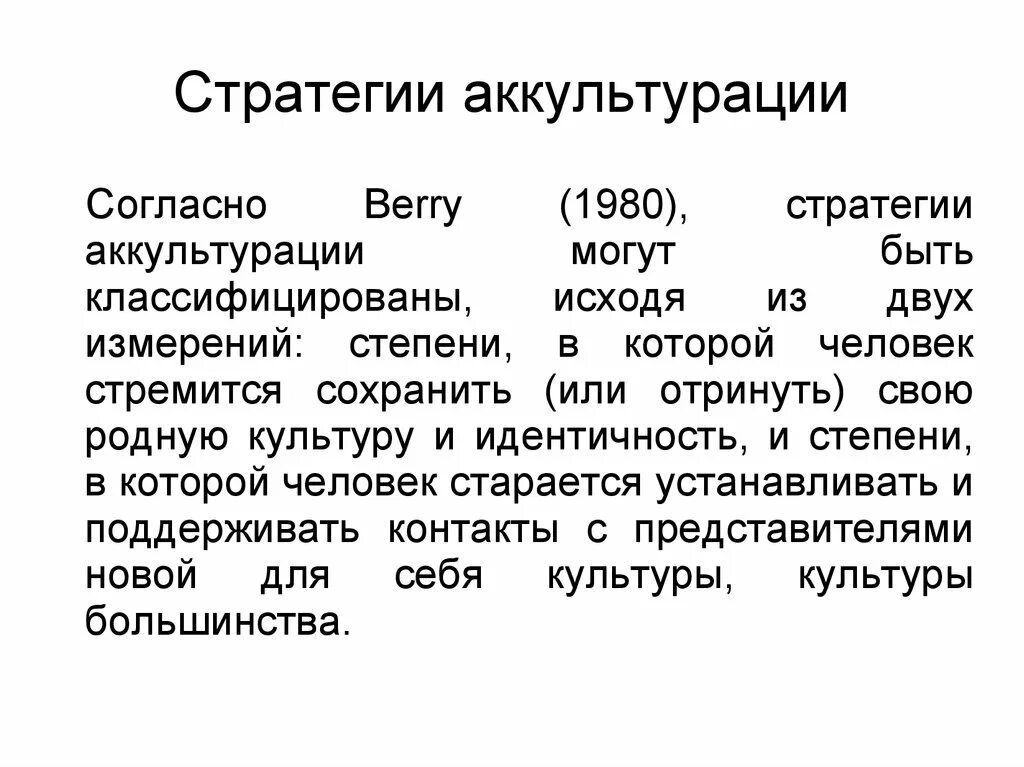 Стратегии аккультурации

Согласно Berry (1980), стратегии аккультурации могут быть классифицированы, исходя из двух измерений: степени, в которой человек стремится сохранить (или отринуть) свою родную культуру и идентичность, и степени, в которой человек старается устанавливать и поддерживать контакты с представителями новой для себя культуры, культуры большинства.